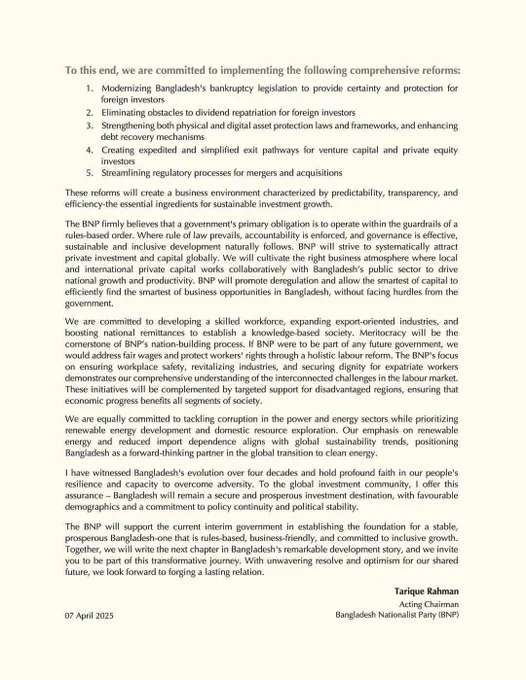 To this end, we are committed to implementing the following comprehensive reforms:

1. Modernizing Bangladesh's bankruptcy legislation to provide certainty and protection for foreign investors
2. Eliminating obstacles to dividend repatriation for foreign investors
3. Strengthening both physical and digital asset protection laws and frameworks, and enhancing debt recovery mechanisms
4. Creating expedited and simplified exit pathways for venture capital and private equity investors
5. Streamlining regulatory processes for mergers and acquisitions

These reforms will create a business environment characterized by predictability, transparency, and efficiency-the essential ingredients for sustainable investment growth.

The BNP firmly believes that a government's primary obligation is to operate within the guardrails of a rules-based order. Where rule of law prevails, accountability is enforced, and governance is effective, sustainable and inclusive development naturally follows. BNP will strive to systematically attract private investment and capital globally. We will cultivate the right business atmosphere where local and international private capital works collaboratively with Bangladesh's public sector to drive national growth and productivity. BNP will promote deregulation and allow the smartest of capital to efficiently find the smartest of business opportunities in Bangladesh, without facing hurdles from the government.

We are committed to developing a skilled workforce, expanding export-oriented industries, and boosting national remittances to establish a knowledge-based society. Meritocracy will be the cornerstone of BNP's nation-building process. If BNP were to be part of any future government, we would address fair wages and protect workers' rights through a holistic labour reform. The BNP's focus on ensuring workplace safety, revitalizing industries, and securing dignity for expatriate workers demonstrates our comprehensive understanding of the interconnected challenges in the labour market. These initiatives will be complemented by targeted support for disadvantaged regions, ensuring that economic progress benefits all segments of society.

We are equally committed to tackling corruption in the power and energy sectors while prioritizing renewable energy development and domestic resource exploration. Our emphasis on renewable energy and reduced import dependence aligns with global sustainability trends, positioning Bangladesh as a forward-thinking partner in the global transition to clean energy.

I have witnessed Bangladesh's evolution over four decades and hold profound faith in our people's resilience and capacity to overcome adversity. To the global investment community, I offer this assurance – Bangladesh will remain a secure and prosperous investment destination, with favourable demographics and a commitment to policy continuity and political stability.

The BNP will support the current interim government in establishing the foundation for a stable, prosperous Bangladesh-one that is rules-based, business-friendly, and committed to inclusive growth. Together, we will write the next chapter in Bangladesh's remarkable development story, and we invite you to be part of this transformative journey. With unwavering resolve and optimism for our shared future, we look forward to forging a lasting relation.

Tarique Rahman
Acting Chairman
Bangladesh Nationalist Party (BNP)

07 April 2025